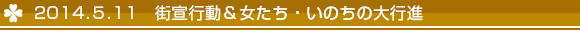 2014.5.11　街宣行動＆女たち・いのちの大行進